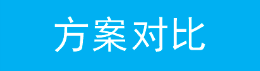 方案对比